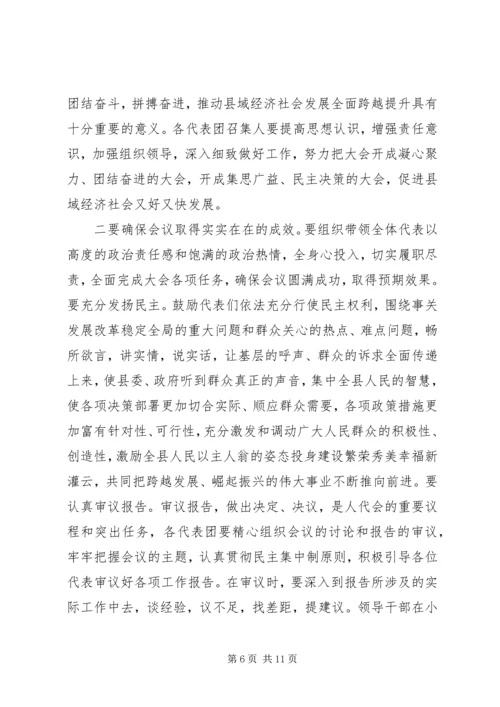 团结奋斗，拼搏奋进，推动县域经济社会发展全面跨越提升具有十分重要的意义。各代表团召集人要提高思想认识，增强责任意识，加强组织领导，深入细致做好工作，努力把大会开成凝心聚力、团结奋进的大会，开成集思广益、民主决策的大会，促进县域经济社会又好又快发展。

二要确保会议取得实实在在的成效。要组织带领全体代表以高度的政治责任感和饱满的政治热情，全身心投入，切实履职尽责，全面完成大会各项任务，确保会议圆满成功，取得预期效果。要充分发扬民主。鼓励代表们依法充分行使民主权利，围绕事关发展改革稳定全局的重大问题和群众关心的热点、难点问题，畅所欲言，讲实情，说实话，让基层的呼声、群众的诉求全面传递上来，使县委、政府听到群众真正的声音，集中全县人民的智慧，使各项决策部署更加切合实际、顺应群众需要，各项政策措施更加富有针对性、可行性，充分激发和调动广大人民群众的积极性、创造性，激励全县人民以主人翁的姿态投身建设繁荣秀美幸福新灌云，共同把跨越发展、崛起振兴的伟大事业不断推向前进。要认真审议报告。审议报告，做出决定、决议，是人代会的重要议程和突出任务，各代表团要精心组织会议的讨论和报告的审议，牢牢把握会议的主题，认真贯彻民主集中制原则，积极引导各位代表审议好各项工作报告。在审议时，要深入到报告所涉及的实际工作中去，谈经验，议不足，找差距，提建议。领导干部在小

第 6 页 共 11 页